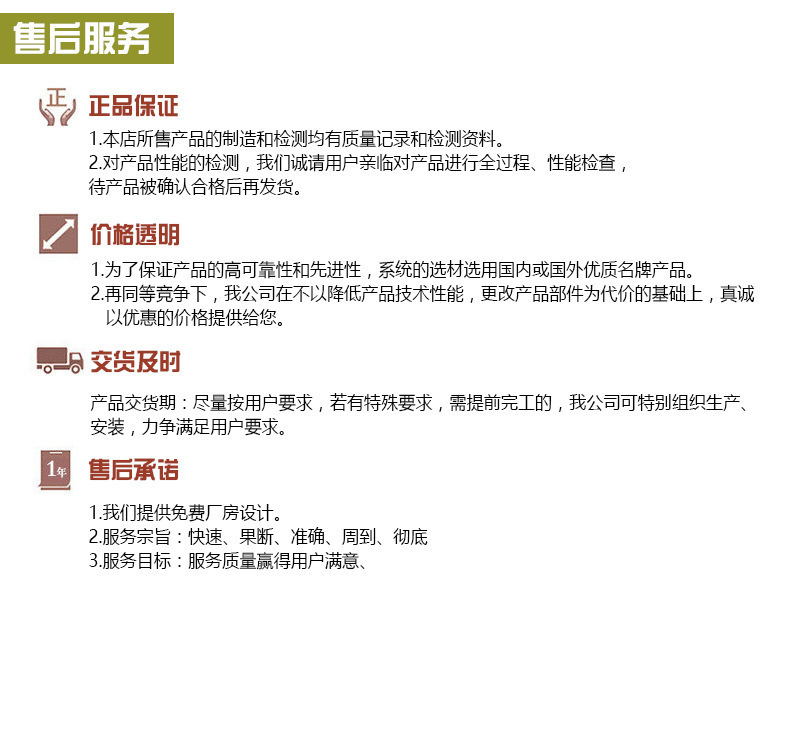 售后服务

正

正品保证

1.本店所售产品的制造和检测均有质量记录和检测资料。
2.对产品性能的检测，我们诚请用户亲临对产品进行全过程、性能检查，待产品被确认合格后再发货。

价格透明

1.为了保证产品的高可靠性和先进性，系统的选材选用国内或国外优质名牌产品。
2.再同等竞争下，我公司在不以降低产品技术性能，更改产品部件为代价的基础上，真诚以优惠的价格提供给您。

交货及时

产品交货期：尽量按用户要求，若有特殊要求，需提前完工的，我公司可特别组织生产、安装，力争满足用户要求。

1年

售后承诺

1.我们提供免费厂房设计。
2.服务宗旨：快速、果断、准确、周到、彻底
3.服务目标：服务质量赢得用户满意、